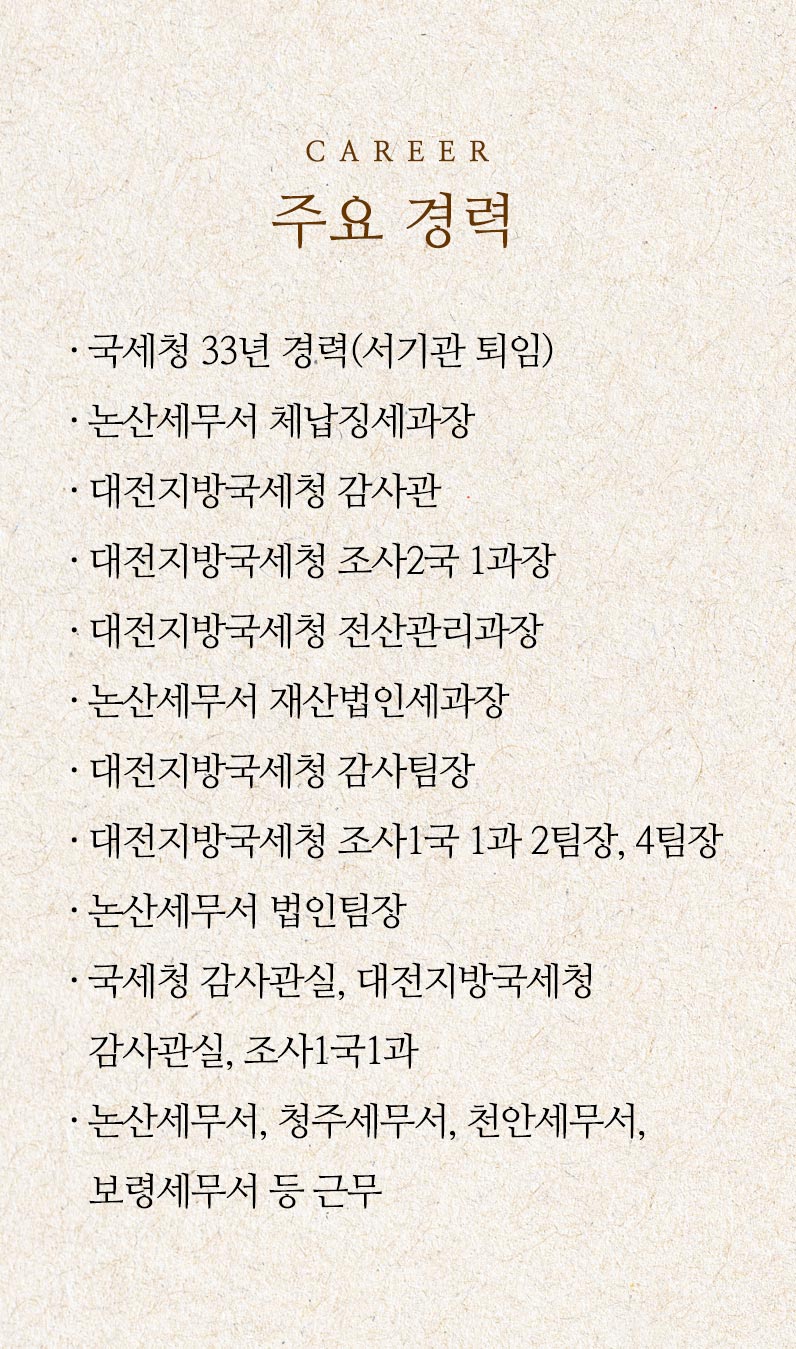 CAREER
주요 경력

· 국세청 33년 경력(서기관 퇴임)
· 논산세무서 체납징세과장
· 대전지방국세청 감사관
· 대전지방국세청 조사2국 1과장
· 대전지방국세청 전산관리과장
· 논산세무서 재산법인세과장
· 대전지방국세청 감사팀장
· 대전지방국세청 조사1국 1과 2팀장, 4팀장
· 논산세무서 법인팀장
· 국세청 감사관실, 대전지방국세청 감사관실, 조사1국1과
· 논산세무서, 청주세무서, 천안세무서, 보령세무서 등 근무